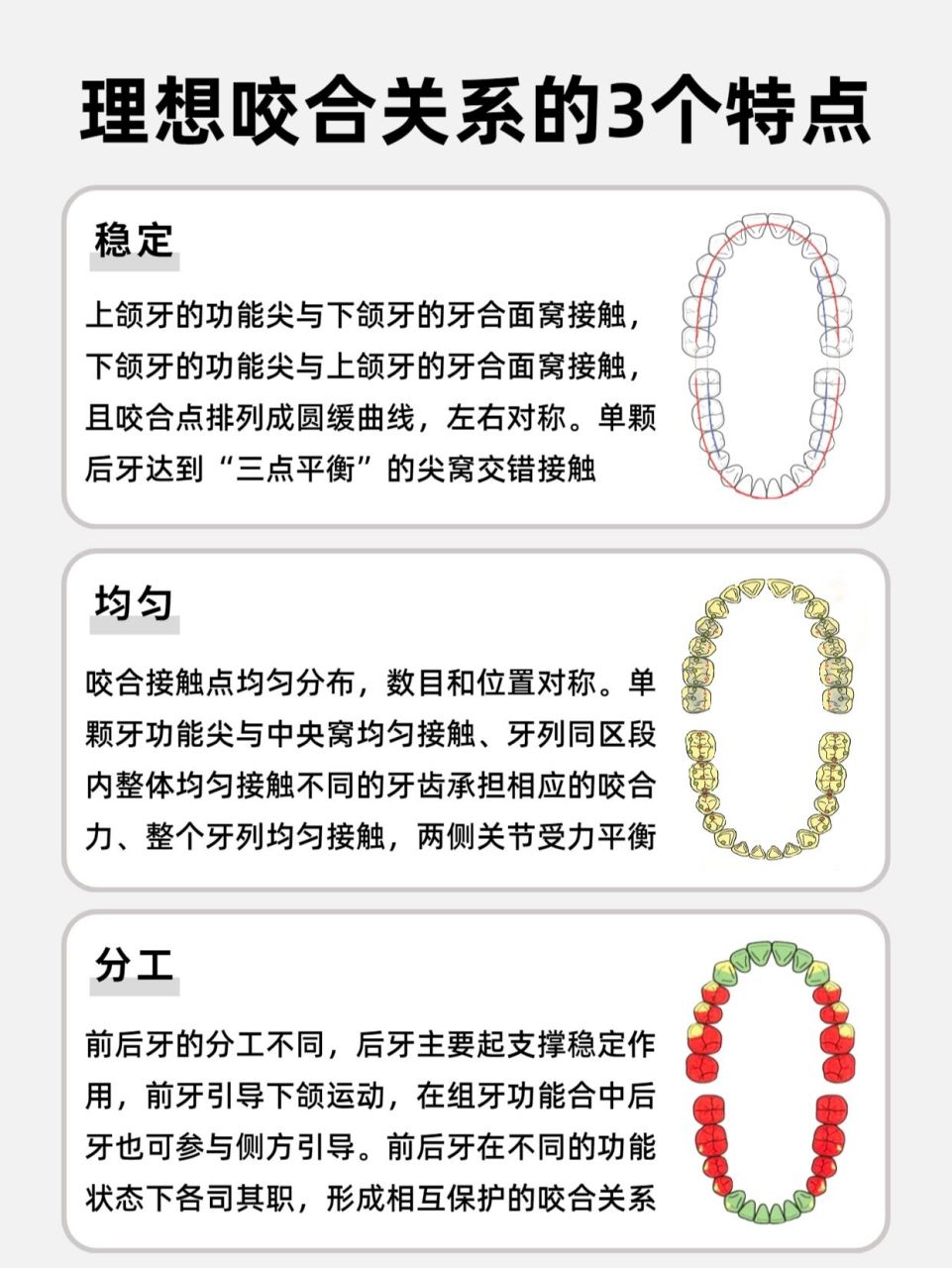 理想咬合关系的3个特点

稳定

上颌牙的功能尖与下颌牙的牙合面窝接触，下颌牙的功能尖与上颌牙的牙合面窝接触，且咬合点排列成圆缓曲线，左右对称。单颗后牙达到“三点平衡”的尖窝交错接触

均匀

咬合接触点均匀分布，数目和位置对称。单颗牙功能尖与中央窝均匀接触、牙列同区段内整体均匀接触不同的牙齿承担相应的咬合力、整个牙列均匀接触，两侧关节受力平衡

分工

前后牙的分工不同，后牙主要起支撑稳定作用，前牙引导下颌运动，在组牙功能合中后牙也可参与侧方引导。前后牙在不同的功能状态下各司其职，形成相互保护的咬合关系